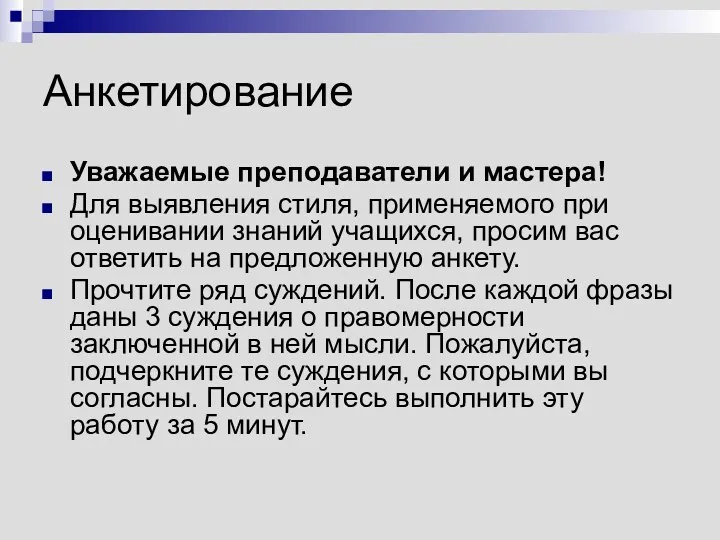 Анкетирование

Уважаемые преподаватели и мастера!

Для выявления стиля, применяемого при оценивании знаний учащихся, просим вас ответить на предложенную анкету.

Прочтите ряд суждений. После каждой фразы даны 3 суждения о правомерности заключенной в ней мысли. Пожалуйста, подчеркните те суждения, с которыми вы согласны. Постарайтесь выполнить эту работу за 5 минут.